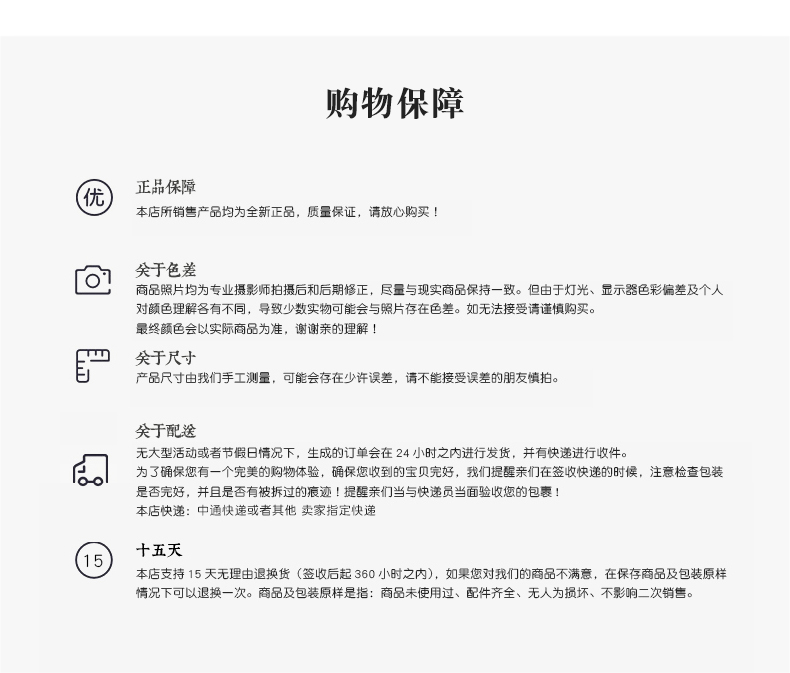 购物保障

优

正品保障
本店所销售产品均为全新正品，质量保证，请放心购买！

关于色差
商品照片均为专业摄影师拍摄后和后期修正，尽量与现实商品保持一致。但由于灯光、显示器色彩偏差及个人对颜色理解各有不同，导致少数实物可能会与照片存在色差。如无法接受请谨慎购买。
最终颜色会以实际商品为准，谢谢亲的理解！

关于尺寸
产品尺寸由我们手工测量，可能会存在少许误差，请不能接受误差的朋友慎拍。

关于配送
无大型活动或者节假日情况下，生成的订单会在 24 小时之内进行发货，并有快递进行收件。
为了确保您有一个完美的购物体验，确保您收到的宝贝完好，我们提醒亲们在签收快递的时候，注意检查包装是否完好，并且是否有被拆过的痕迹！提醒亲们当与快递员当面验收您的包裹！
本店快递：中通快递或者其他 卖家指定快递

15

十五天
本店支持 15 天无理由退换货（签收后起 360 小时之内），如果您对我们的商品不满意，在保存商品及包装原样情况下可以退换一次。商品及包装原样是指：商品未使用过、配件齐全、无人为损坏、不影响二次销售。